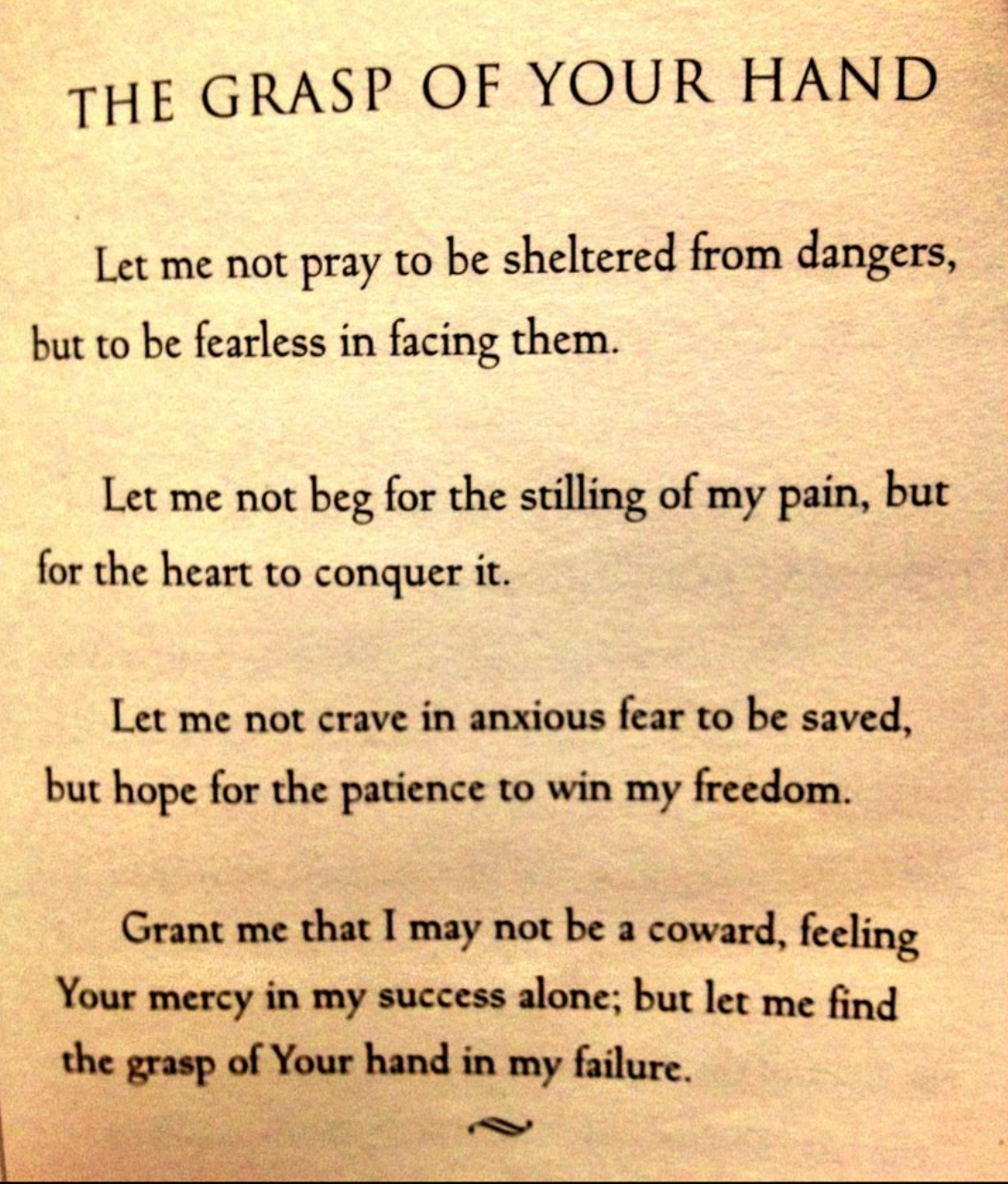 THE GRASP OF YOUR HAND

Let me not pray to be sheltered from dangers, but to be fearless in facing them.

Let me not beg for the stilling of my pain, but for the heart to conquer it.

Let me not crave in anxious fear to be saved, but hope for the patience to win my freedom.

Grant me that I may not be a coward, feeling Your mercy in my success alone; but let me find the grasp of Your hand in my failure.